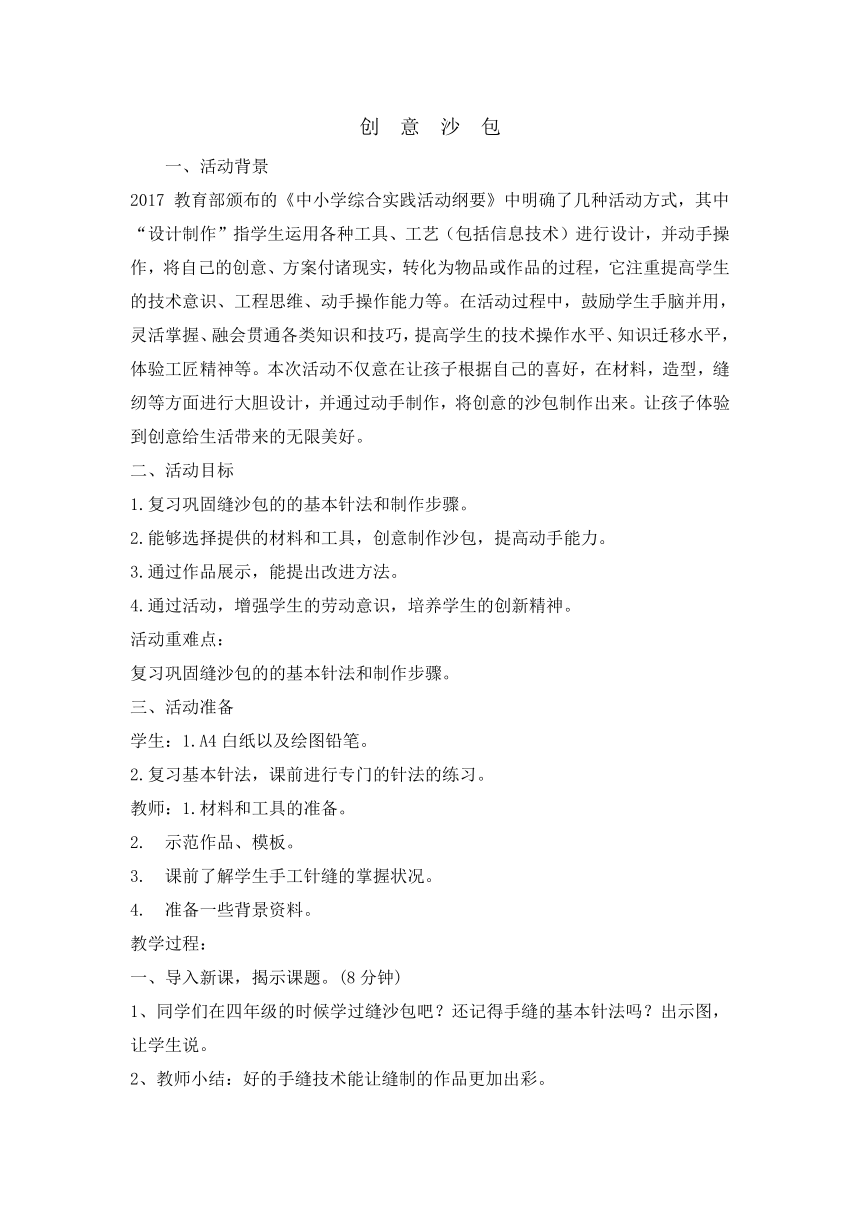 创 意 沙 包

一、活动背景

2017 教育部颁布的《中小学综合实践活动纲要》中明确了几种活动方式，其中“设计制作”指学生运用各种工具、工艺（包括信息技术）进行设计，并动手操作，将自己的创意、方案付诸现实，转化为物品或作品的过程，它注重提高学生的技术意识、工程思维、动手操作能力等。在活动过程中，鼓励学生手脑并用，灵活掌握、融会贯通各类知识和技巧，提高学生的技术操作水平、知识迁移水平，体验工匠精神等。本次活动不仅意在让孩子根据自己的喜好，在材料，造型，缝纫等方面进行大胆设计，并通过动手制作，将创意的沙包制作出来。让孩子体验到创意给生活带来的无限美好。

二、活动目标

1.复习巩固缝沙包的的基本针法和制作步骤。

2.能够选择提供的材料和工具，创意制作沙包，提高动手能力。

3.通过作品展示，能提出改进方法。

4.通过活动，增强学生的劳动意识，培养学生的创新精神。

活动重难点：

复习巩固缝沙包的的基本针法和制作步骤。

三、活动准备

学生：1.A4 白纸以及绘图铅笔。

2.复习基本针法，课前进行专门的针法的练习。

教师：1.材料和工具的准备。

2. 示范作品、模板。

3. 课前了解学生手工针缝的掌握状况。

4. 准备一些背景资料。

教学过程：

一、导入新课，揭示课题。(8 分钟)

1、同学们在四年级的时候学过缝沙包吧？还记得手缝的基本针法吗？出示图，让学生说。

2、教师小结：好的手缝技术能让缝制的作品更加出彩。